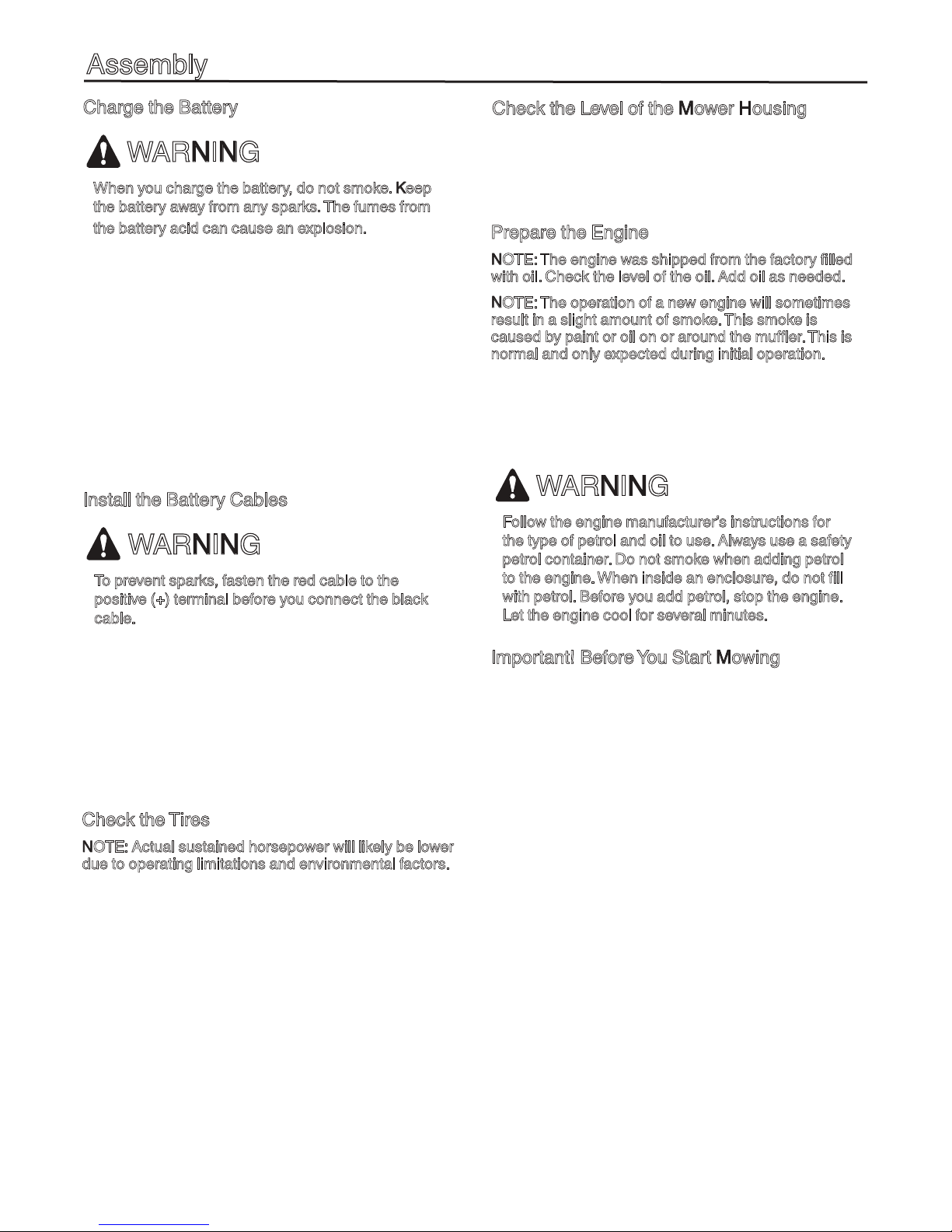 Assembly

Charge the Battery

WARNING

When you charge the battery, do not smoke. Keep the battery away from any sparks. The fumes from the battery acid can cause an explosion.

Install the Battery Cables

WARNING

To prevent sparks, fasten the red cable to the positive (+) terminal before you connect the black cable.

Check the Tires

NOTE: Actual sustained horsepower will likely be lower due to operating limitations and environmental factors.

Check the Level of the Mower Housing

Prepare the Engine

NOTE: The engine was shipped from the factory filled with oil. Check the level of the oil. Add oil as needed.

NOTE: The operation of a new engine will sometimes result in a slight amount of smoke. This smoke is caused by paint or oil on or around the muffler. This is normal and only expected during initial operation.

WARNING

Follow the engine manufacturer's instructions for the type of petrol and oil to use. Always use a safety petrol container. Do not smoke when adding petrol to the engine. When inside an enclosure, do not fill with petrol. Before you add petrol, stop the engine. Let the engine cool for several minutes.

Important! Before You Start Mowing